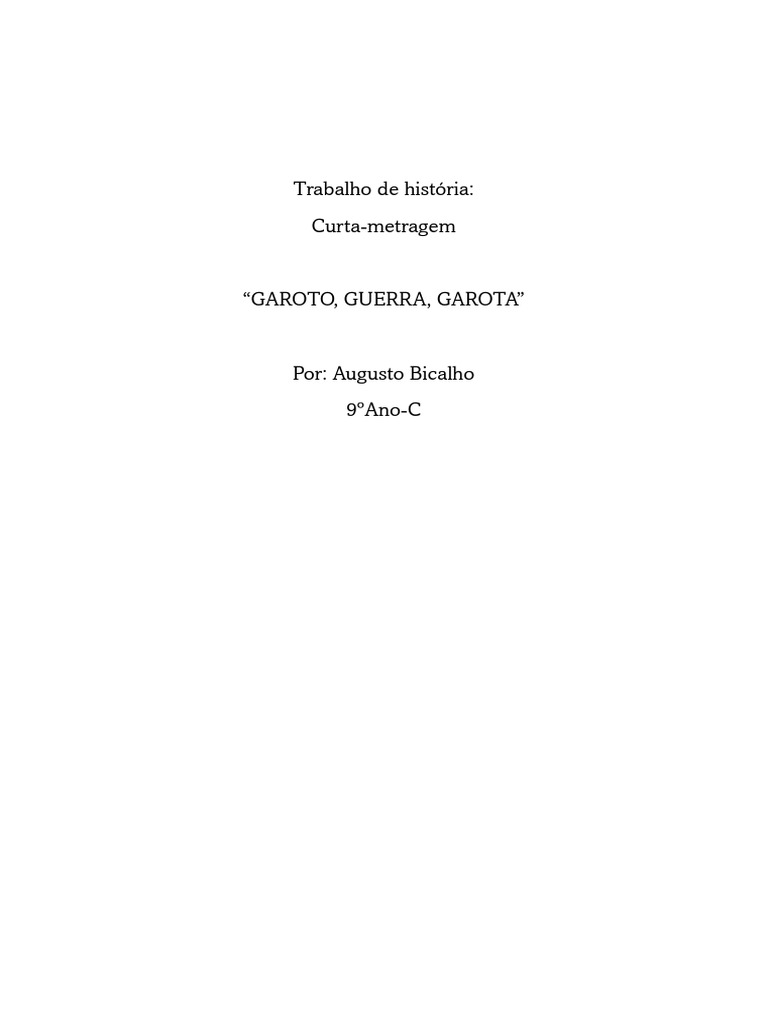 Trabalho de história:
Curta-metragem

"GAROTO, GUERRA, GAROTA"

Por: Augusto Bicalho
9ºAno-C